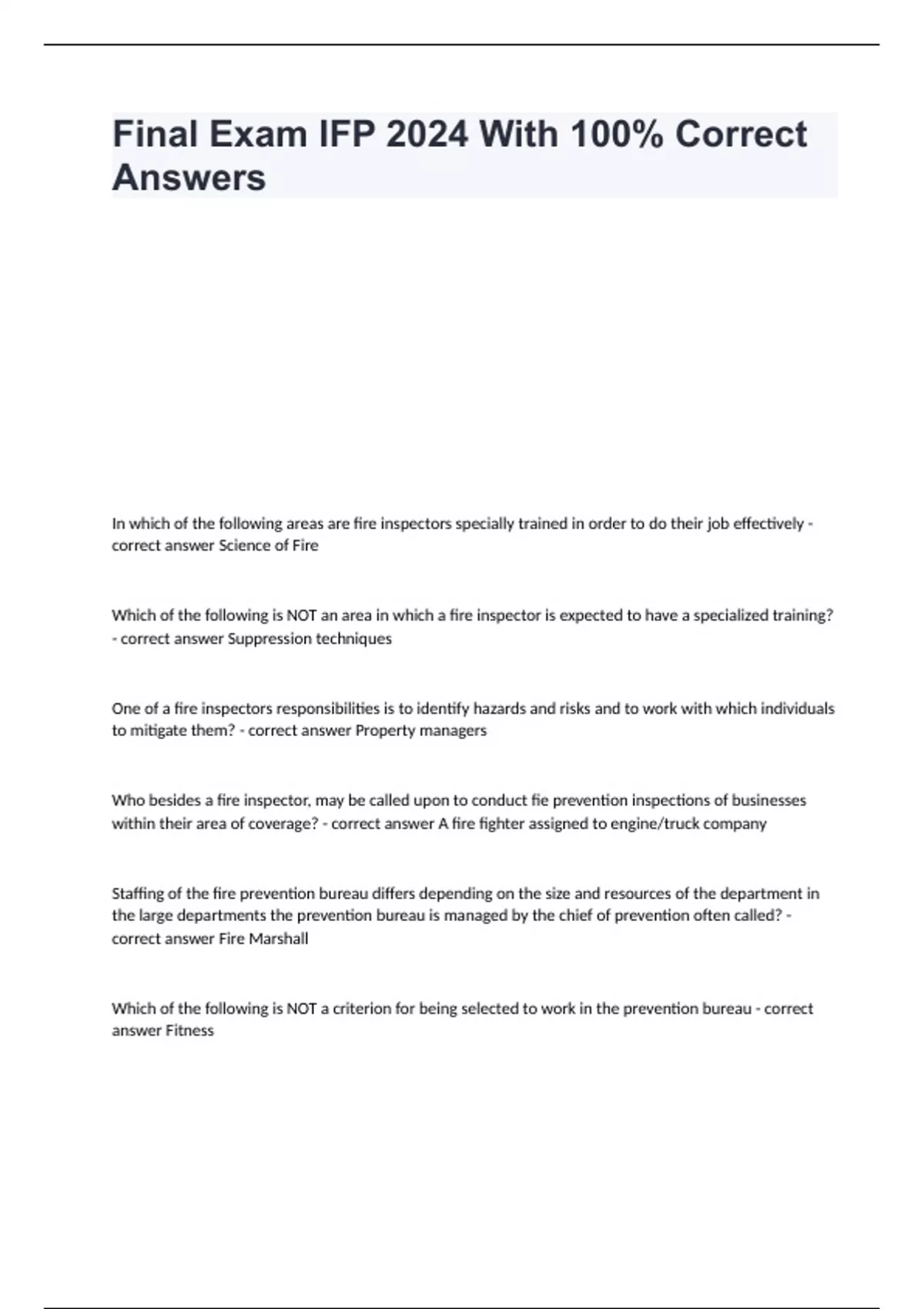 Final Exam IFP 2024 With 100% Correct Answers

In which of the following areas are fire inspectors specially trained in order to do their job effectively - correct answer Science of Fire

Which of the following is NOT an area in which a fire inspector is expected to have a specialized training? - correct answer Suppression techniques

One of a fire inspectors responsibilities is to identify hazards and risks and to work with which individuals to mitigate them? - correct answer Property managers

Who besides a fire inspector, may be called upon to conduct fie prevention inspections of businesses within their area of coverage? - correct answer A fire fighter assigned to engine/truck company

Staffing of the fire prevention bureau differs depending on the size and resources of the department in the large departments the prevention bureau is managed by the chief of prevention often called? - correct answer Fire Marshall

Which of the following is NOT a criterion for being selected to work in the prevention bureau - correct answer Fitness